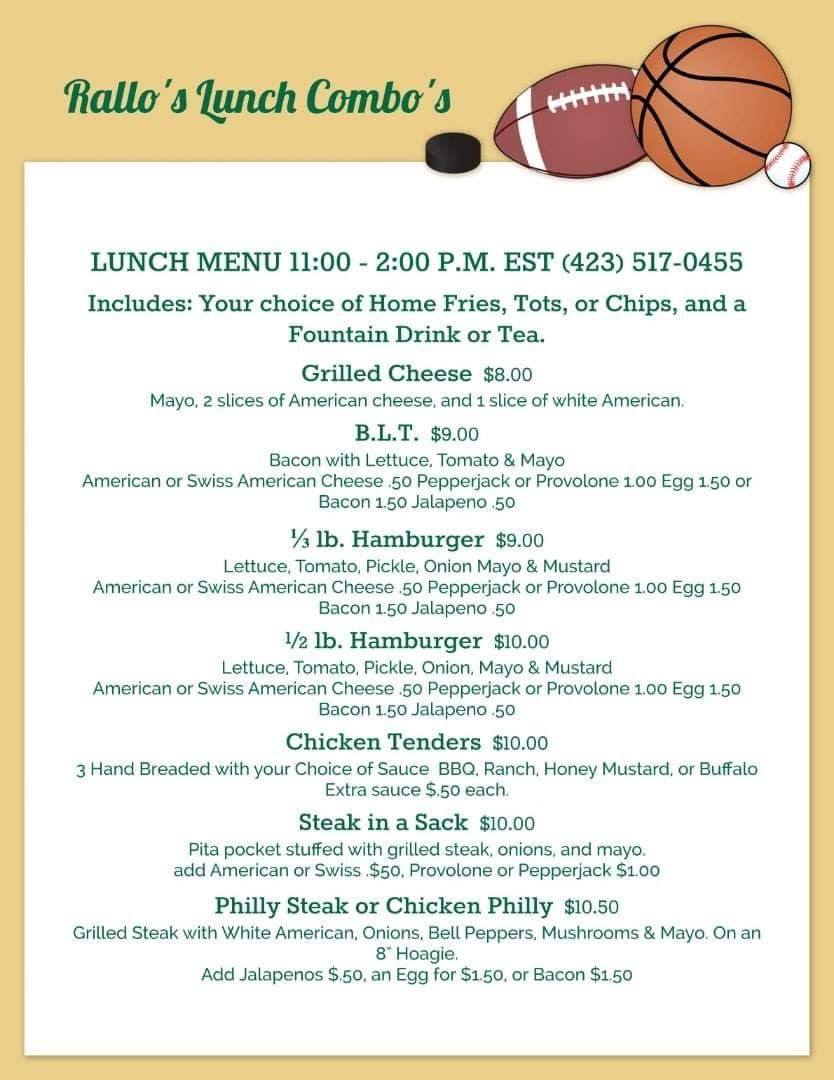 Rallo's Lunch Combo's

LUNCH MENU 11:00 - 2:00 P.M. EST (423) 517-0455

Includes: Your choice of Home Fries, Tots, or Chips, and a Fountain Drink or Tea.

Grilled Cheese $8.00
Mayo, 2 slices of American cheese, and 1 slice of white American.

B.L.T. $9.00
Bacon with Lettuce, Tomato & Mayo
American or Swiss American Cheese .50 Pepperjack or Provolone 1.00 Egg 1.50 or Bacon 1.50 Jalapeno .50

⅓ lb. Hamburger $9.00
Lettuce, Tomato, Pickle, Onion Mayo & Mustard
American or Swiss American Cheese .50 Pepperjack or Provolone 1.00 Egg 1.50 Bacon 1.50 Jalapeno .50

½ lb. Hamburger $10.00
Lettuce, Tomato, Pickle, Onion, Mayo & Mustard
American or Swiss American Cheese .50 Pepperjack or Provolone 1.00 Egg 1.50 Bacon 1.50 Jalapeno .50

Chicken Tenders $10.00
3 Hand Breaded with your Choice of Sauce BBQ, Ranch, Honey Mustard, or Buffalo
Extra sauce $.50 each.

Steak in a Sack $10.00
Pita pocket stuffed with grilled steak, onions, and mayo.
add American or Swiss .$50, Provolone or Pepperjack $1.00

Philly Steak or Chicken Philly $10.50
Grilled Steak with White American, Onions, Bell Peppers, Mushrooms & Mayo. On an 8" Hoagie.
Add Jalapenos $.50, an Egg for $1.50, or Bacon $1.50